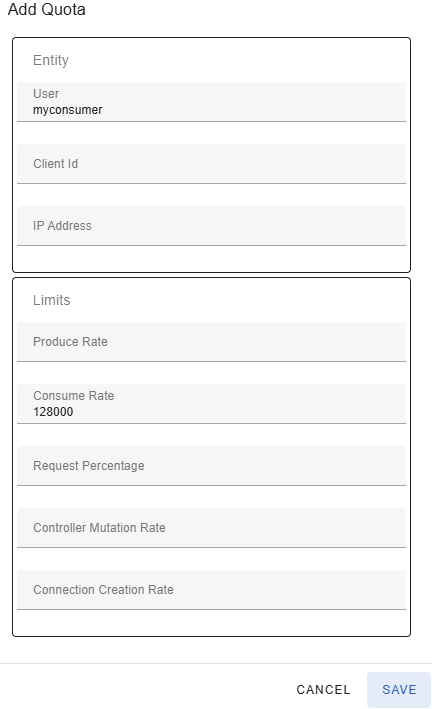 Add Quota

Entity

User
myconsumer

Client Id

IP Address

Limits

Produce Rate

Consume Rate
128000

Request Percentage

Controller Mutation Rate

Connection Creation Rate

CANCEL SAVE